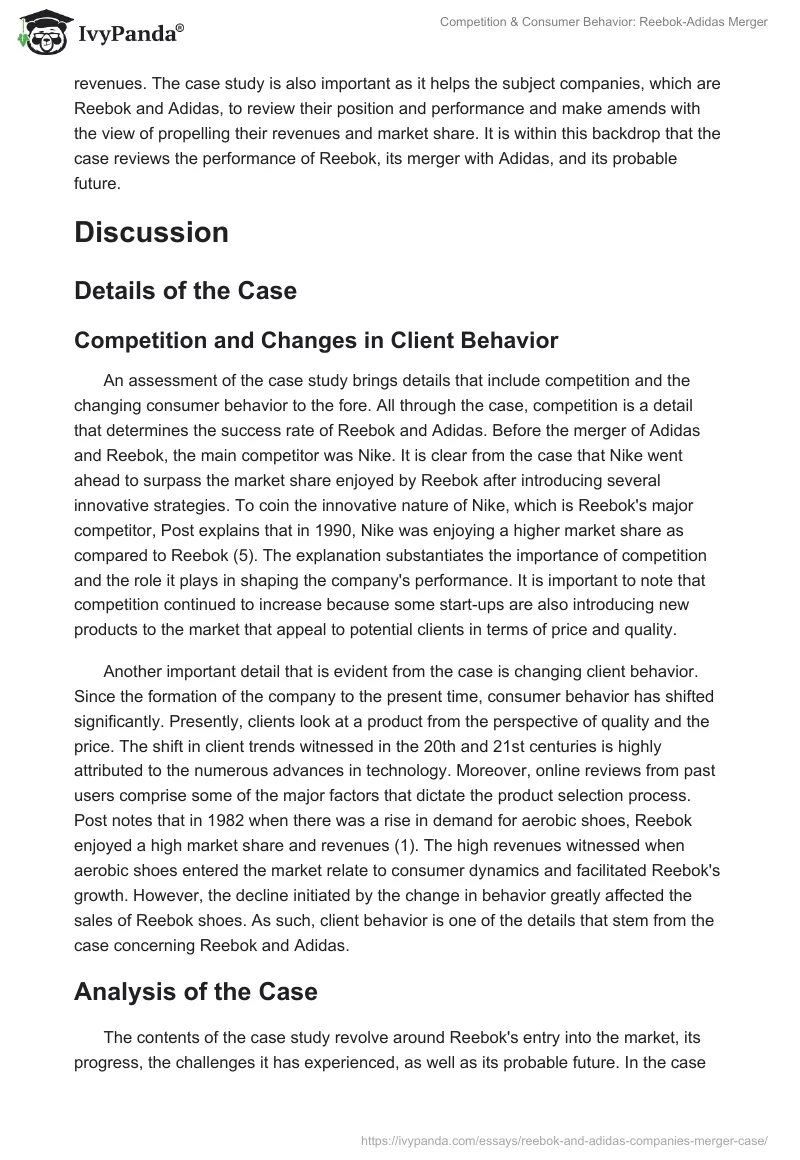 IvyPanda®

Competition & Consumer Behavior: Reebok-Adidas Merger

revenues. The case study is also important as it helps the subject companies, which are Reebok and Adidas, to review their position and performance and make amends with the view of propelling their revenues and market share. It is within this backdrop that the case reviews the performance of Reebok, its merger with Adidas, and its probable future.

Discussion

Details of the Case

Competition and Changes in Client Behavior

An assessment of the case study brings details that include competition and the changing consumer behavior to the fore. All through the case, competition is a detail that determines the success rate of Reebok and Adidas. Before the merger of Adidas and Reebok, the main competitor was Nike. It is clear from the case that Nike went ahead to surpass the market share enjoyed by Reebok after introducing several innovative strategies. To coin the innovative nature of Nike, which is Reebok's major competitor, Post explains that in 1990, Nike was enjoying a higher market share as compared to Reebok (5). The explanation substantiates the importance of competition and the role it plays in shaping the company's performance. It is important to note that competition continued to increase because some start-ups are also introducing new products to the market that appeal to potential clients in terms of price and quality.

Another important detail that is evident from the case is changing client behavior. Since the formation of the company to the present time, consumer behavior has shifted significantly. Presently, clients look at a product from the perspective of quality and the price. The shift in client trends witnessed in the 20th and 21st centuries is highly attributed to the numerous advances in technology. Moreover, online reviews from past users comprise some of the major factors that dictate the product selection process. Post notes that in 1982 when there was a rise in demand for aerobic shoes, Reebok enjoyed a high market share and revenues (1). The high revenues witnessed when aerobic shoes entered the market relate to consumer dynamics and facilitated Reebok's growth. However, the decline initiated by the change in behavior greatly affected the sales of Reebok shoes. As such, client behavior is one of the details that stem from the case concerning Reebok and Adidas.

Analysis of the Case

The contents of the case study revolve around Reebok's entry into the market, its progress, the challenges it has experienced, as well as its probable future. In the case

https://ivypanda.com/essays/reebok-and-adidas-companies-merger-case/